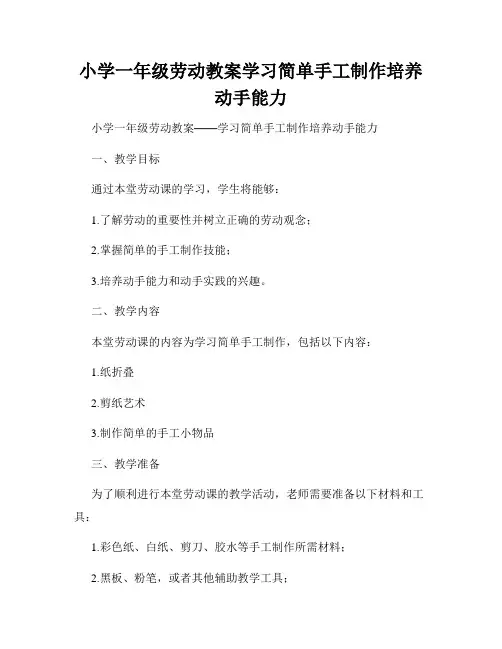 小学一年级劳动教案学习简单手工制作培养动手能力

小学一年级劳动教案——学习简单手工制作培养动手能力

一、教学目标

通过本堂劳动课的学习，学生将能够：

1.了解劳动的重要性并树立正确的劳动观念；

2.掌握简单的手工制作技能；

3.培养动手能力和动手实践的兴趣。

二、教学内容

本堂劳动课的内容为学习简单手工制作，包括以下内容：

1.纸折叠

2.剪纸艺术

3.制作简单的手工小物品

三、教学准备

为了顺利进行本堂劳动课的教学活动，老师需要准备以下材料和工具：

1.彩色纸、白纸、剪刀、胶水等手工制作所需材料；

2.黑板、粉笔，或者其他辅助教学工具；